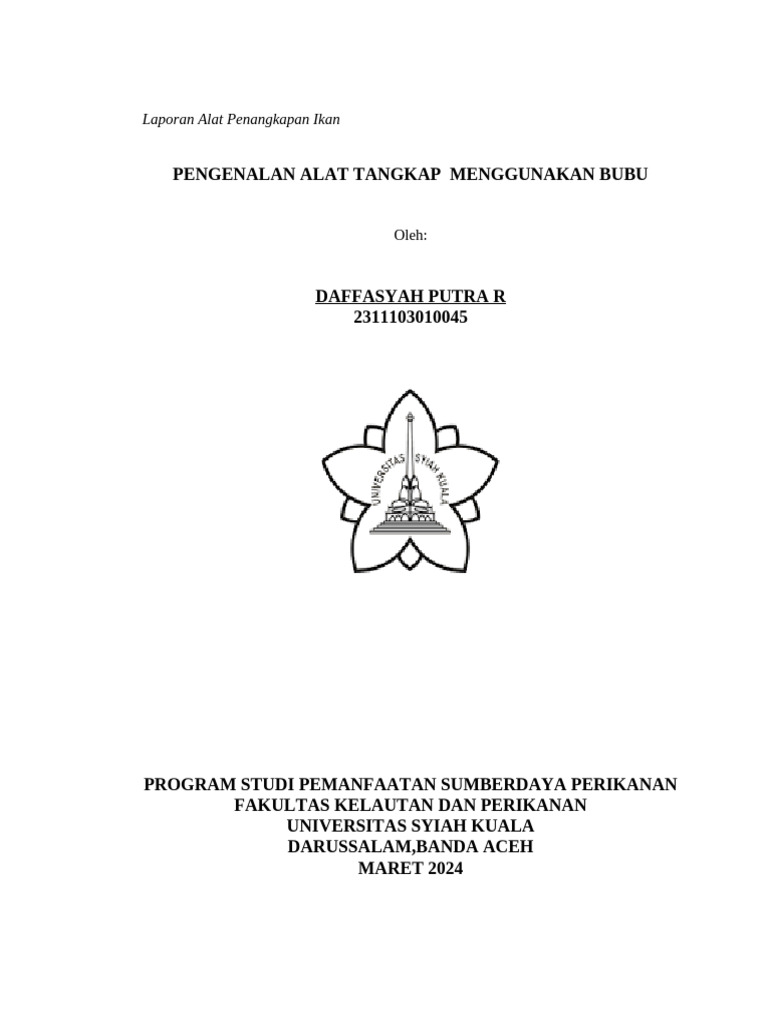 Laporan Alat Penangkapan Ikan

PENGENALAN ALAT TANGKAP MENGGUNAKAN BUBU

Oleh:

DAFFASYAH PUTRA R
2311103010045

UNIVERSITAS SYIAH KUALA

PROGRAM STUDI PEMANFAATAN SUMBERDAYA PERIKANAN
FAKULTAS KELAUTAN DAN PERIKANAN
UNIVERSITAS SYIAH KUALA
DARUSSALAM,BANDA ACEH
MARET 2024